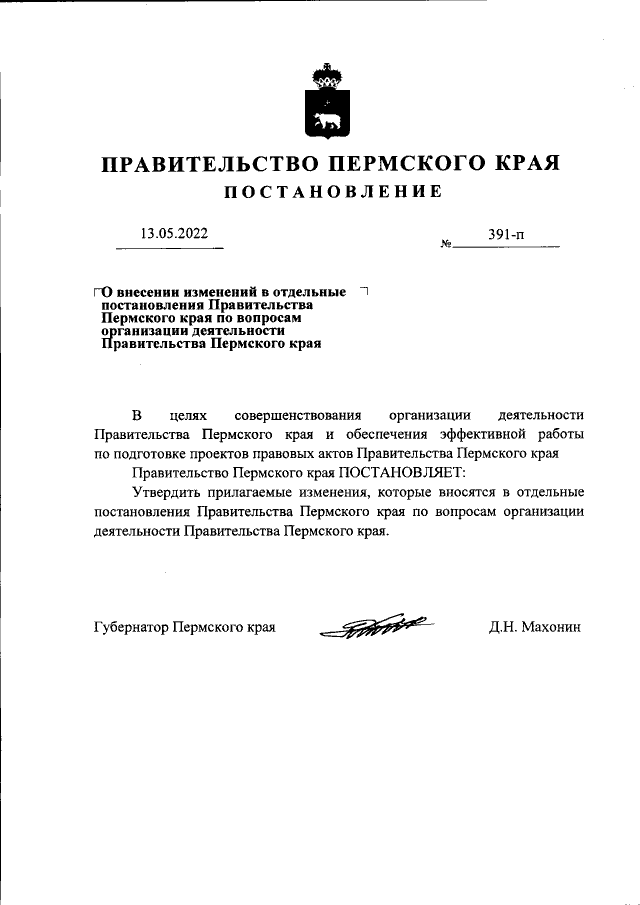 ПРАВИТЕЛЬСТВО ПЕРМСКОГО КРАЯ
ПОСТАНОВЛЕНИЕ

13.05.2022 № 391-п

О внесении изменений в отдельные постановления Правительства Пермского края по вопросам организации деятельности Правительства Пермского края

В целях совершенствования организации деятельности Правительства Пермского края и обеспечения эффективной работы по подготовке проектов правовых актов Правительства Пермского края

Правительство Пермского края ПОСТАНОВЛЯЕТ:

Утвердить прилагаемые изменения, которые вносятся в отдельные постановления Правительства Пермского края по вопросам организации деятельности Правительства Пермского края.

Губернатор Пермского края Д.Н. Махонин